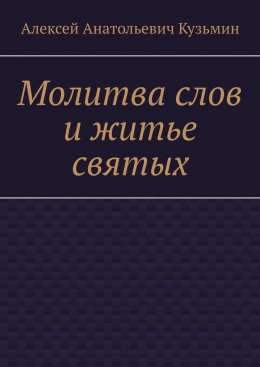 Алексей Анатольевич Кузьмин

Молитва слов и житье святых